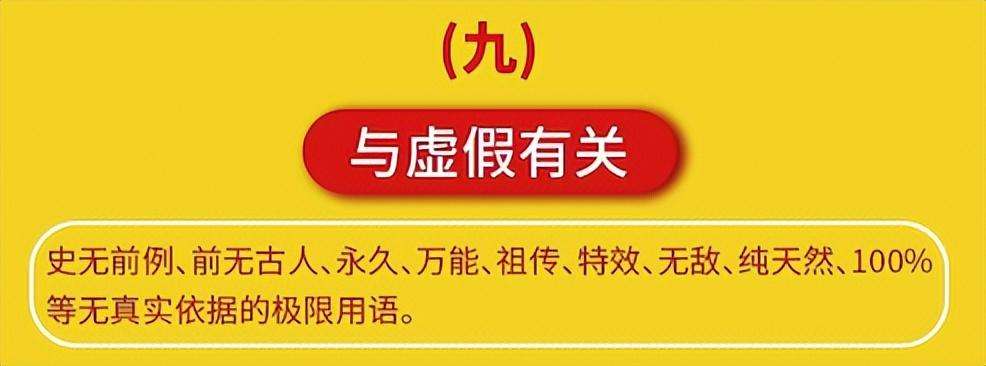 (九)

与虚假有关

史无前例、前无古人、永久、万能、祖传、特效、无敌、纯天然、100%等无真实依据的极限用语。